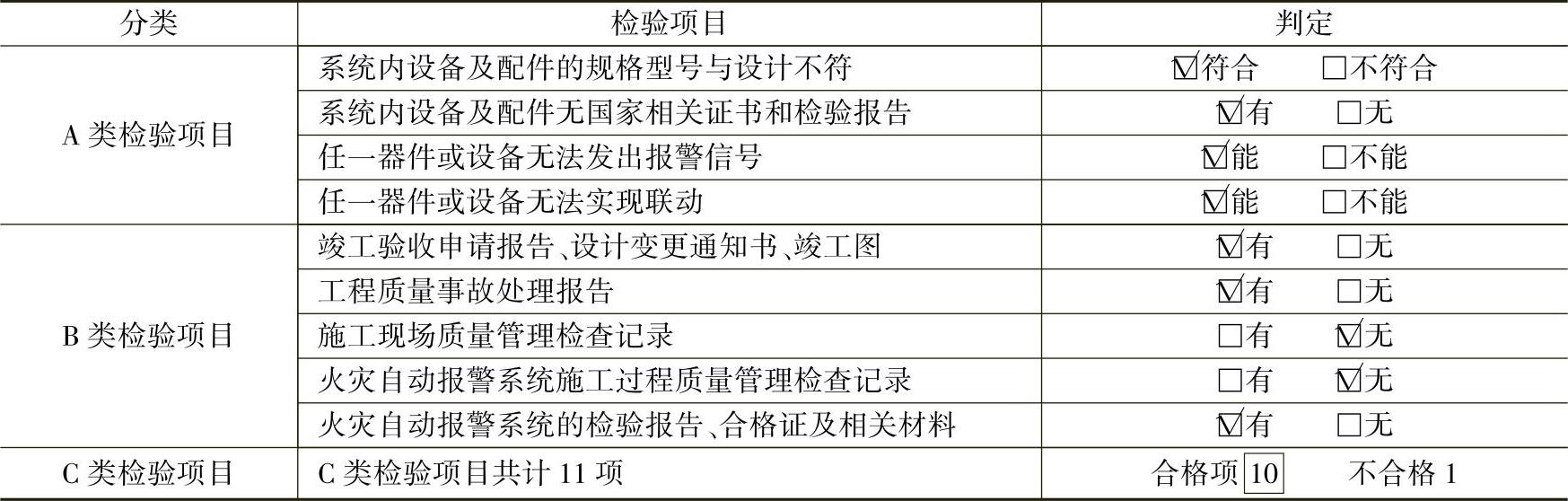 | 分类 | 检验项目 | 判定 |
|---|---|---|
| A类检验项目 | 系统内设备及配件的规格型号与设计不符 | ☑符合 ☐不符合 |
|  | 系统内设备及配件无国家相关证书和检验报告 | ☑有 ☐无 |
|  | 任一器件或设备无法发出报警信号 | ☑能 ☐不能 |
|  | 任一器件或设备无法实现联动 | ☑能 ☐不能 |
| B类检验项目 | 竣工验收申请报告、设计变更通知书、竣工图 | ☑有 ☐无 |
|  | 工程质量事故处理报告 | ☑有 ☐无 |
|  | 施工现场质量管理检查记录 | ☐有 ☑无 |
|  | 火灾自动报警系统施工过程质量管理检查记录 | ☐有 ☑无 |
|  | 火灾自动报警系统的检验报告、合格证及相关材料 | ☑有 ☐无 |
| C类检验项目 | C类检验项目共计11项 | 合格项10 不合格1 |